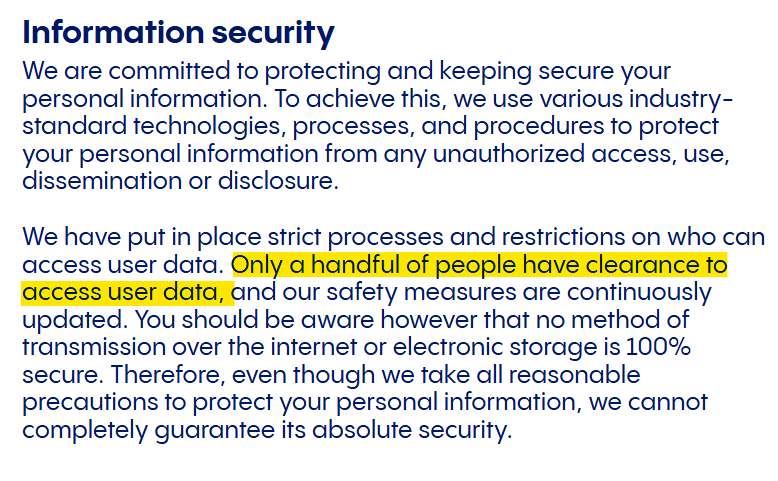 Information security

We are committed to protecting and keeping secure your personal information. To achieve this, we use various industry-standard technologies, processes, and procedures to protect your personal information from any unauthorized access, use, dissemination or disclosure.

We have put in place strict processes and restrictions on who can access user data. Only a handful of people have clearance to access user data, and our safety measures are continuously updated. You should be aware however that no method of transmission over the internet or electronic storage is 100% secure. Therefore, even though we take all reasonable precautions to protect your personal information, we cannot completely guarantee its absolute security.